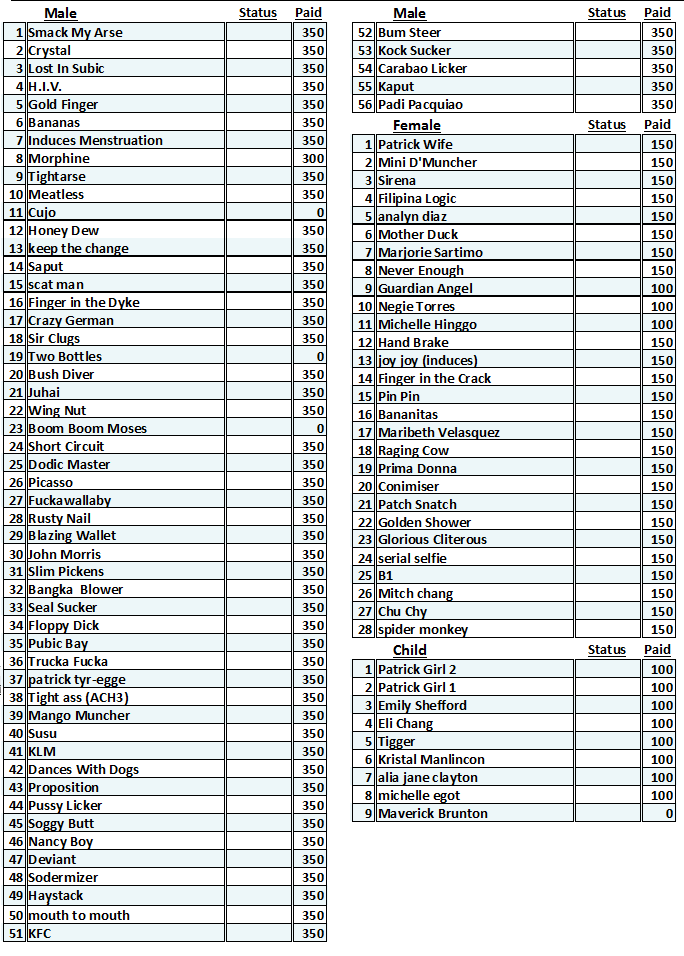 | | Male | Status | Paid |
|---|---|---|---|
| 1 | Smack My Arse | | 350 |
| 2 | Crystal | | 350 |
| 3 | Lost In Subic | | 350 |
| 4 | H.I.V. | | 350 |
| 5 | Gold Finger | | 350 |
| 6 | Bananas | | 350 |
| 7 | Induces Menstruation | | 350 |
| 8 | Morphine | | 300 |
| 9 | Tightarse | | 350 |
| 10 | Meatless | | 350 |
| 11 | Cujo | | 0 |
| 12 | Honey Dew | | 350 |
| 13 | keep the change | | 350 |
| 14 | Saput | | 350 |
| 15 | scat man | | 350 |
| 16 | Finger in the Dyke | | 350 |
| 17 | Crazy German | | 350 |
| 18 | Sir Clugs | | 350 |
| 19 | Two Bottles | | 0 |
| 20 | Bush Diver | | 350 |
| 21 | Juhai | | 350 |
| 22 | Wing Nut | | 350 |
| 23 | Boom Boom Moses | | 0 |
| 24 | Short Circuit | | 350 |
| 25 | Dodic Master | | 350 |
| 26 | Picasso | | 350 |
| 27 | Fuckawallaby | | 350 |
| 28 | Rusty Nail | | 350 |
| 29 | Blazing Wallet | | 350 |
| 30 | John Morris | | 350 |
| 31 | Slim Pickens | | 350 |
| 32 | Bangka Blower | | 350 |
| 33 | Seal Sucker | | 350 |
| 34 | Floppy Dick | | 350 |
| 35 | Pubic Bay | | 350 |
| 36 | Trucka Fucka | | 350 |
| 37 | patrick tyr-egge | | 350 |
| 38 | Tight ass (ACH3) | | 350 |
| 39 | Mango Muncher | | 350 |
| 40 | Susu | | 350 |
| 41 | KLM | | 350 |
| 42 | Dances With Dogs | | 350 |
| 43 | Proposition | | 350 |
| 44 | Pussy Licker | | 350 |
| 45 | Soggy Butt | | 350 |
| 46 | Nancy Boy | | 350 |
| 47 | Deviant | | 350 |
| 48 | Sodermizer | | 350 |
| 49 | Haystack | | 350 |
| 50 | mouth to mouth | | 350 |
| 51 | KFC | | 350 |

| | Male | Status | Paid |
|---|---|---|---|
| 52 | Bum Steer | | 350 |
| 53 | Kock Sucker | | 350 |
| 54 | Carabao Licker | | 350 |
| 55 | Kaput | | 350 |
| 56 | Padi Pacquiao | | 350 |

| | Female | Status | Paid |
|---|---|---|---|
| 1 | Patrick Wife | | 150 |
| 2 | Mini D'Muncher | | 150 |
| 3 | Sirena | | 150 |
| 4 | Filipina Logic | | 150 |
| 5 | analyn diaz | | 150 |
| 6 | Mother Duck | | 150 |
| 7 | Marjorie Sartimo | | 150 |
| 8 | Never Enough | | 150 |
| 9 | Guardian Angel | | 100 |
| 10 | Negie Torres | | 100 |
| 11 | Michelle Hinggo | | 100 |
| 12 | Hand Brake | | 150 |
| 13 | joy joy (induces) | | 150 |
| 14 | Finger in the Crack | | 150 |
| 15 | Pin Pin | | 150 |
| 16 | Bananitas | | 150 |
| 17 | Maribeth Velasquez | | 150 |
| 18 | Raging Cow | | 150 |
| 19 | Prima Donna | | 150 |
| 20 | Conimiser | | 150 |
| 21 | Patch Snatch | | 150 |
| 22 | Golden Shower | | 150 |
| 23 | Glorious Cliterous | | 150 |
| 24 | serial selfie | | 150 |
| 25 | B1 | | 150 |
| 26 | Mitch chang | | 150 |
| 27 | Chu Chy | | 150 |
| 28 | spider monkey | | 150 |

| | Child | Status | Paid |
|---|---|---|---|
| 1 | Patrick Girl 2 | | 100 |
| 2 | Patrick Girl 1 | | 100 |
| 3 | Emily Shefford | | 100 |
| 4 | Eli Chang | | 100 |
| 5 | Tigger | | 100 |
| 6 | Kristal Manlincon | | 100 |
| 7 | alia jane clayton | | 100 |
| 8 | michelle egot | | 100 |
| 9 | Maverick Brunton | | 0 |